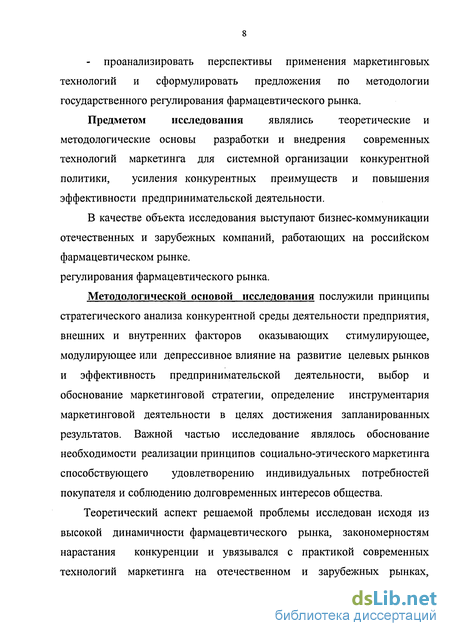 8

- проанализировать перспективы применения маркетинговых технологий и сформулировать предложения по методологии государственного регулирования фармацевтического рынка.

Предметом исследования являлись теоретические и методологические основы разработки и внедрения современных технологий маркетинга для системной организации конкурентной политики, усиления конкурентных преимуществ и повышения эффективности предпринимательской деятельности.

В качестве объекта исследования выступают бизнес-коммуникации отечественных и зарубежных компаний, работающих на российском фармацевтическом рынке.
регулирования фармацевтического рынка.

Методологической основой исследования послужили принципы стратегического анализа конкурентной среды деятельности предприятия, внешних и внутренних факторов оказывающих стимулирующее, модулирующее или депрессивное влияние на развитие целевых рынков и эффективность предпринимательской деятельности, выбор и обоснование маркетинговой стратегии, определение инструментария маркетинговой деятельности в целях достижения запланированных результатов. Важной частью исследование являлось обоснование необходимости реализации принципов социально-этического маркетинга способствующего удовлетворению индивидуальных потребностей покупателя и соблюдению долговременных интересов общества.

Теоретический аспект решаемой проблемы исследован исходя из высокой динамичности фармацевтического рынка, закономерностям нарастания конкуренции и увязывался с практикой современных технологий маркетинга на отечественном и зарубежных рынках,

dsLib.net
библиотека диссертаций